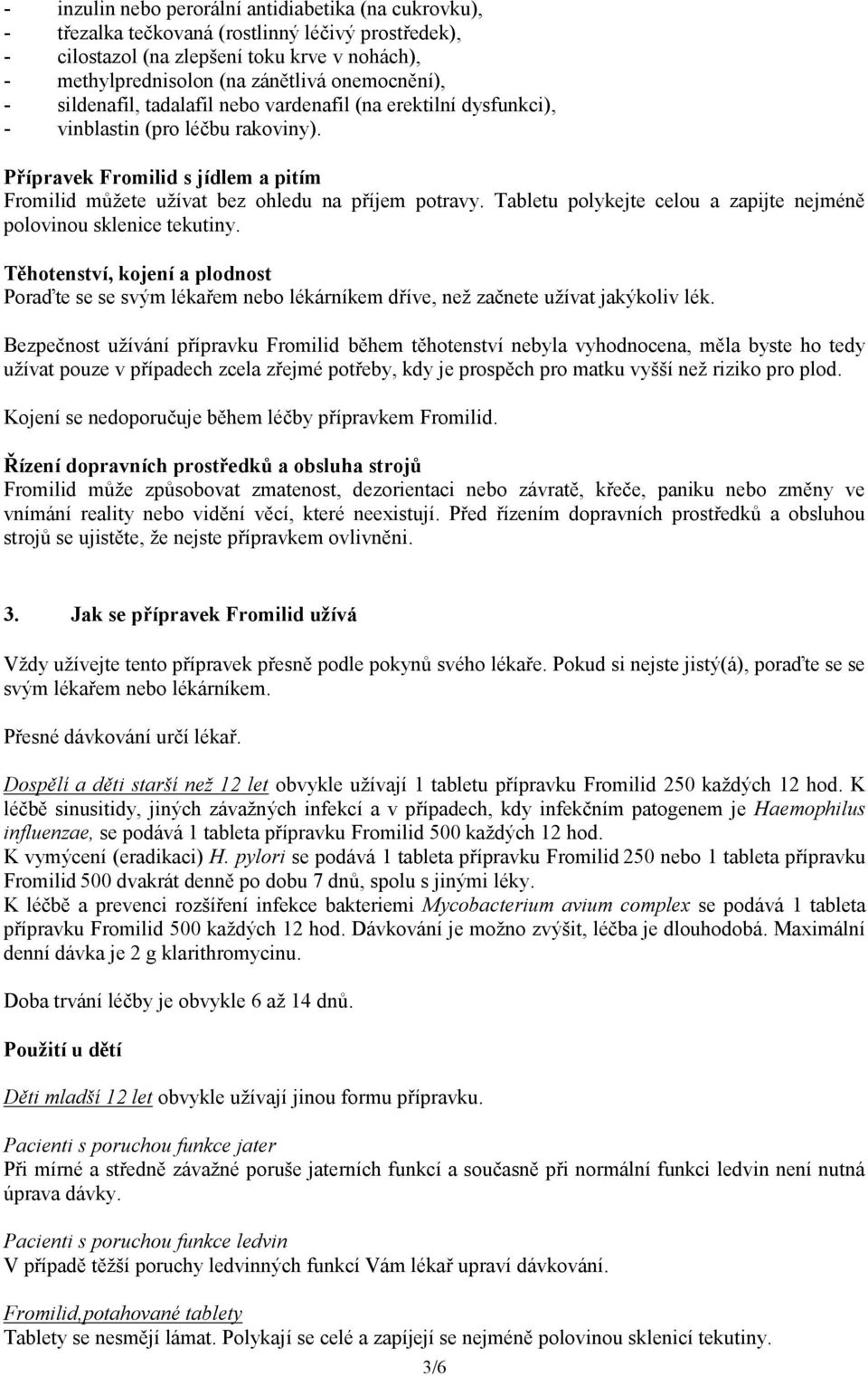 - inzulin nebo perorální antidiabetika (na cukrovku),
- třezalka tečkovaná (rostlinný léčivý prostředek),
- cilostazol (na zlepšení toku krve v nohách),
- methylprednisolon (na zánětlivá onemocnění),
- sildenafil, tadalafil nebo vardenafil (na erektilní dysfunkci),
- vinblastin (pro léčbu rakoviny).

Přípravek Fromilid s jídlem a pitím
Fromilid můžete užívat bez ohledu na příjem potravy. Tabletu polykejte celou a zapijte nejméně polovinou sklenice tekutiny.

Těhotenství, kojení a plodnost
Poraďte se se svým lékařem nebo lékárníkem dříve, než začnete užívat jakýkoliv lék.

Bezpečnost užívání přípravku Fromilid během těhotenství nebyla vyhodnocena, měla byste ho tedy užívat pouze v případech zcela zřejmé potřeby, kdy je prospěch pro matku vyšší než riziko pro plod.

Kojení se nedoporučuje během léčby přípravkem Fromilid.

Řízení dopravních prostředků a obsluha strojů
Fromilid může způsobovat zmatenost, dezorientaci nebo závratě, křeče, paniku nebo změny ve vnímání reality nebo vidění věcí, které neexistují. Před řízením dopravních prostředků a obsluhou strojů se ujistěte, že nejste přípravkem ovlivněni.

3. Jak se přípravek Fromilid užívá

Vždy užívejte tento přípravek přesně podle pokynů svého lékaře. Pokud si nejste jistý(á), poraďte se se svým lékařem nebo lékárníkem.

Přesné dávkování určí lékař.

Dospělí a děti starší než 12 let obvykle užívají 1 tabletu přípravku Fromilid 250 každých 12 hod. K léčbě sinusitidy, jiných závažných infekcí a v případech, kdy infekčním patogenem je Haemophilus influenzae, se podává 1 tableta přípravku Fromilid 500 každých 12 hod.
K vymýcení (eradikaci) H. pylori se podává 1 tableta přípravku Fromilid 250 nebo 1 tableta přípravku Fromilid 500 dvakrát denně po dobu 7 dnů, spolu s jinými léky.
K léčbě a prevenci rozšíření infekce bakteriemi Mycobacterium avium complex se podává 1 tableta přípravku Fromilid 500 každých 12 hod. Dávkování je možno zvýšit, léčba je dlouhodobá. Maximální denní dávka je 2 g klarithromycinu.

Doba trvání léčby je obvykle 6 až 14 dnů.

Použití u dětí

Děti mladší 12 let obvykle užívají jinou formu přípravku.

Pacienti s poruchou funkce jater
Při mírné a středně závažné poruše jaterních funkcí a současně při normální funkci ledvin není nutná úprava dávky.

Pacienti s poruchou funkce ledvin
V případě těžší poruchy ledvinných funkcí Vám lékař upraví dávkování.

Fromilid,potahované tablety
Tablety se nesmějí lámat. Polykají se celé a zapíjejí se nejméně polovinou sklenicí tekutiny.

3/6